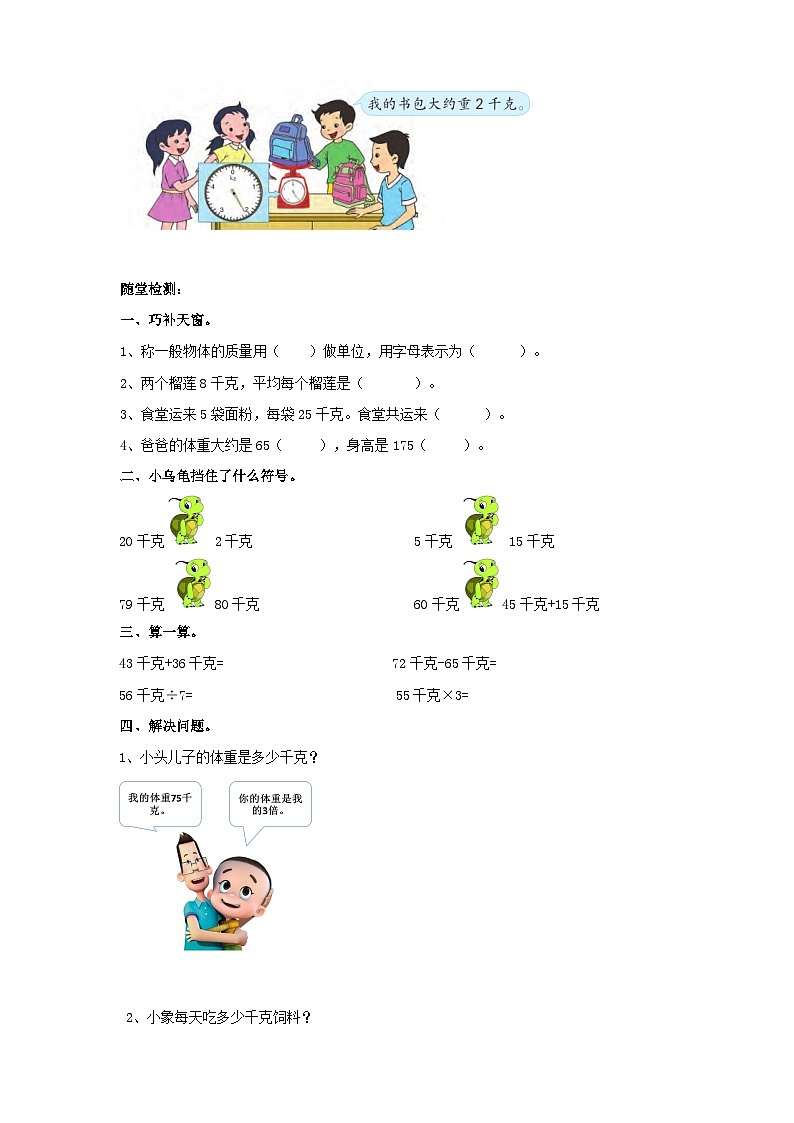 我的书包大约重 2 千克。

随堂检测：

一、巧补天窗。

1、称一般物体的质量用（　　）做单位，用字母表示为（　　　）。

2、两个榴莲 8 千克，平均每个榴莲是（　　　）。

3、食堂运来 5 袋面粉，每袋 25 千克。食堂共运来（　　　）。

4、爸爸的体重大约是 65（　　），身高是 175（　　）。

二、小乌龟挡住了什么符号。

20 千克　2 千克　　5 千克　15 千克

79 千克　80 千克　　60 千克　45 千克+15 千克

三、算一算。

43 千克+36 千克=　　72 千克-65 千克=

56 千克÷7=　　55 千克×3=

四、解决问题。

1、小头儿子的体重是多少千克？

我的体重75千克。

你的体重是我的3倍。

2、小象每天吃多少千克饲料？